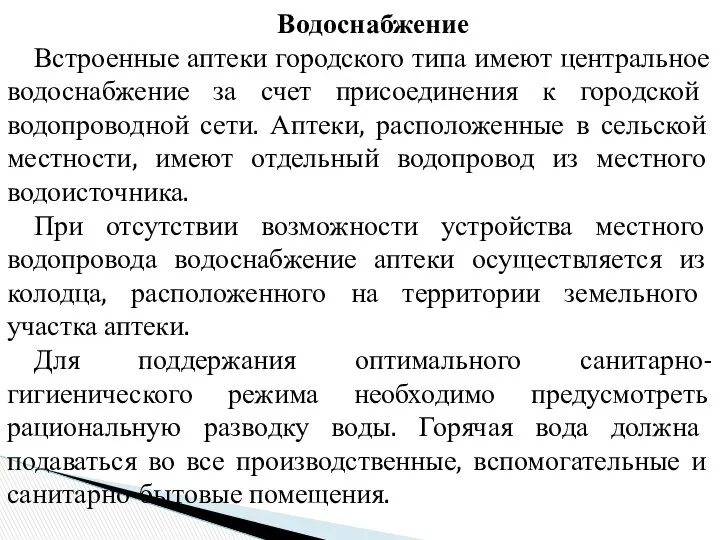 Водоснабжение

Встроенные аптеки городского типа имеют центральное водоснабжение за счет присоединения к городской водопроводной сети. Аптеки, расположенные в сельской местности, имеют отдельный водопровод из местного водоисточника.

При отсутствии возможности устройства местного водопровода водоснабжение аптеки осуществляется из колодца, расположенного на территории земельного участка аптеки.

Для поддержания оптимального санитарно-гигиенического режима необходимо предусмотреть рациональную разводку воды. Горячая вода должна подаваться во все производственные, вспомогательные и санитарно-бытовые помещения.